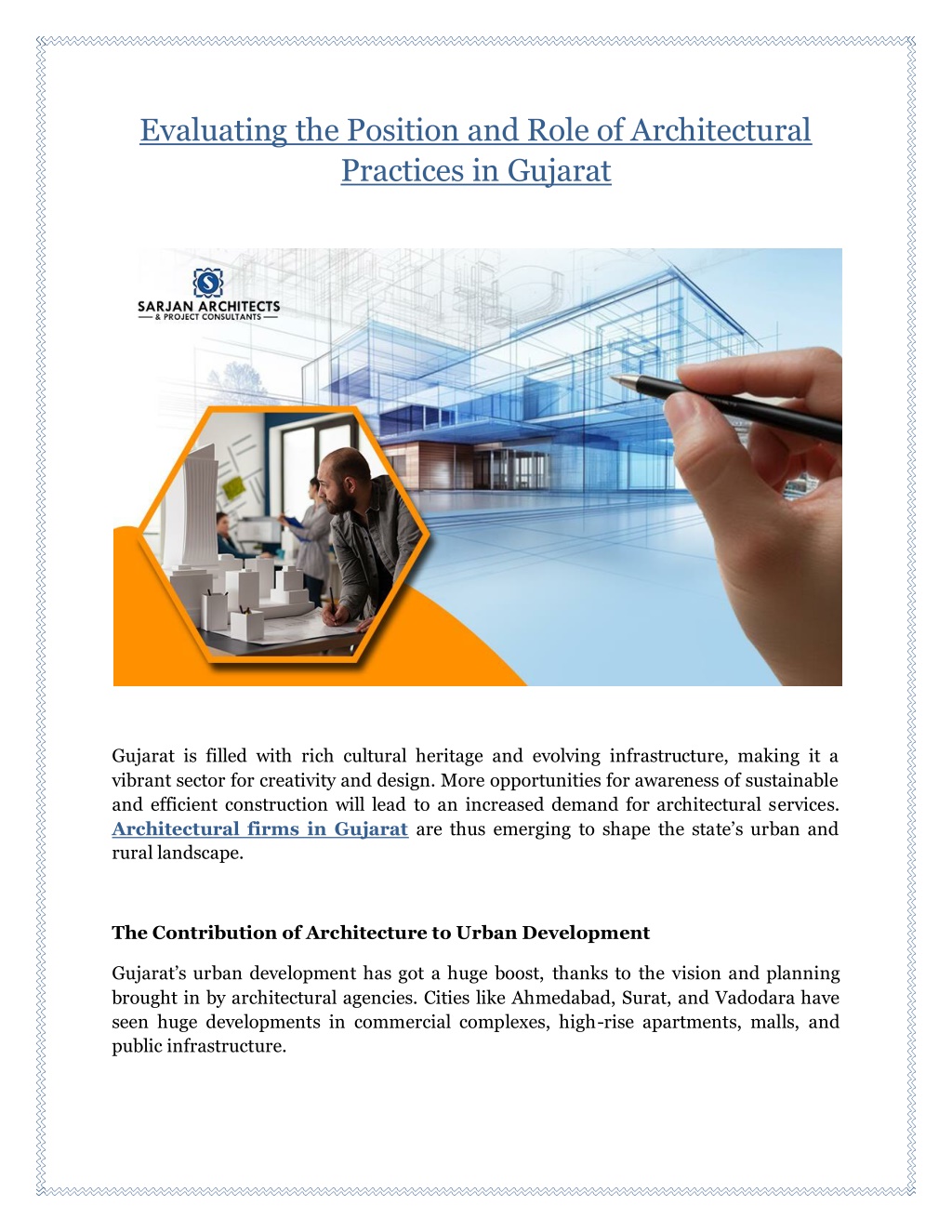 Evaluating the Position and Role of Architectural Practices in Gujarat

SARJAN ARCHITECTS
& PROJECT CONSULTANTS

Gujarat is filled with rich cultural heritage and evolving infrastructure, making it a vibrant sector for creativity and design. More opportunities for awareness of sustainable and efficient construction will lead to an increased demand for architectural services. Architectural firms in Gujarat are thus emerging to shape the state's urban and rural landscape.

The Contribution of Architecture to Urban Development

Gujarat's urban development has got a huge boost, thanks to the vision and planning brought in by architectural agencies. Cities like Ahmedabad, Surat, and Vadodara have seen huge developments in commercial complexes, high-rise apartments, malls, and public infrastructure.